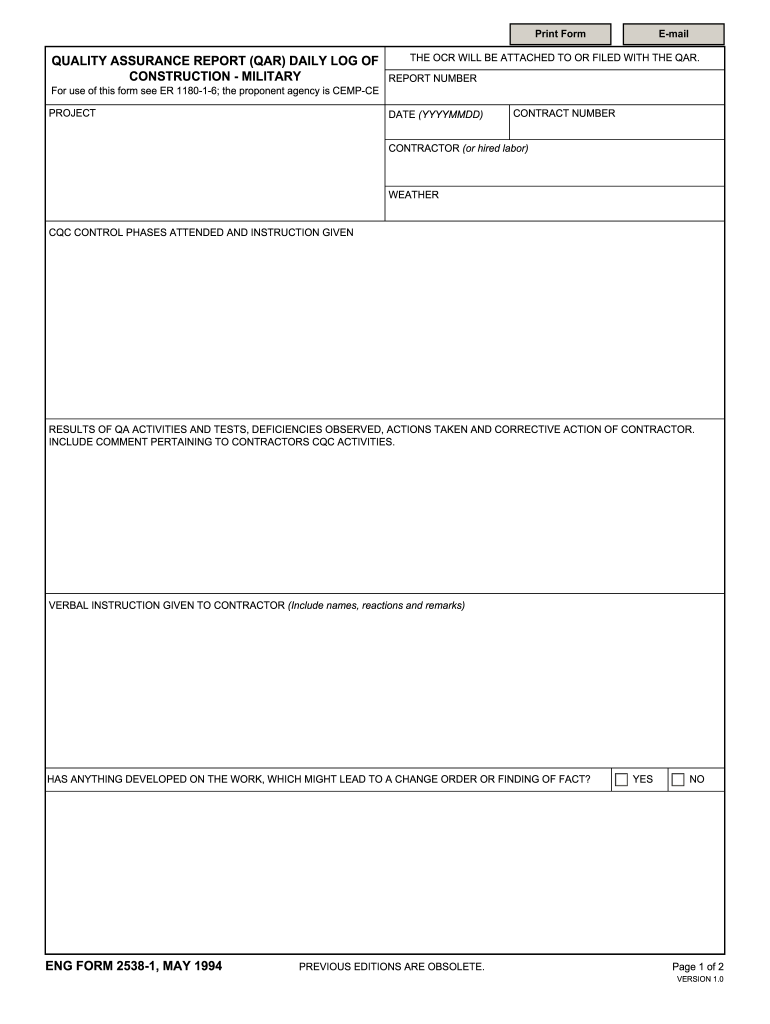 Print Form

E-mail

QUALITY ASSURANCE REPORT (QAR) DAILY LOG OF CONSTRUCTION - MILITARY

For use of this form see ER 1180-1-6; the proponent agency is CEMP-CE

THE OCR WILL BE ATTACHED TO OR FILED WITH THE QAR.

REPORT NUMBER

PROJECT

DATE (YYYYMMDD)

CONTRACT NUMBER

CONTRACTOR (or hired labor)

WEATHER

CQC CONTROL PHASES ATTENDED AND INSTRUCTION GIVEN

RESULTS OF QA ACTIVITIES AND TESTS, DEFICIENCIES OBSERVED, ACTIONS TAKEN AND CORRECTIVE ACTION OF CONTRACTOR. INCLUDE COMMENT PERTAINING TO CONTRACTORS CQC ACTIVITIES.

VERBAL INSTRUCTION GIVEN TO CONTRACTOR (Include names, reactions and remarks)

HAS ANYTHING DEVELOPED ON THE WORK, WHICH MIGHT LEAD TO A CHANGE ORDER OR FINDING OF FACT?

YES

NO

ENG FORM 2538-1, MAY 1994

PREVIOUS EDITIONS ARE OBSOLETE.

Page 1 of 2
VERSION 1.0